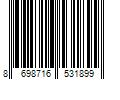 8 698716 531899